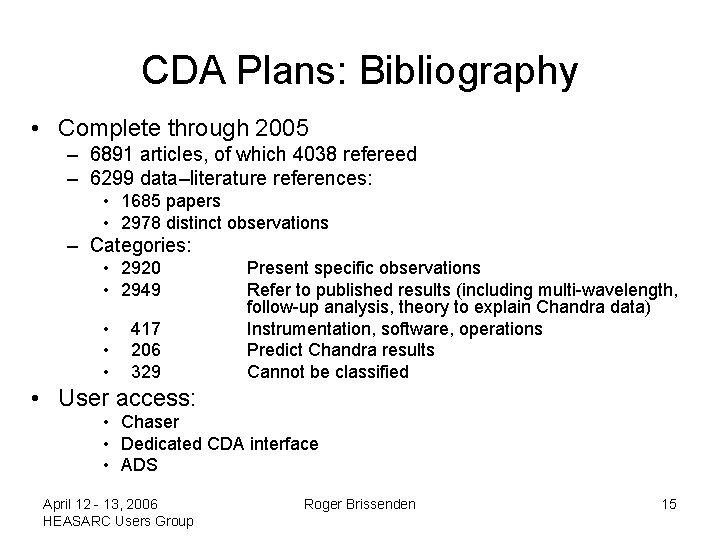 CDA Plans: Bibliography

• Complete through 2005
– 6891 articles, of which 4038 refereed
– 6299 data–literature references:
• 1685 papers
• 2978 distinct observations
– Categories:
• 2920 Present specific observations
• 2949 Refer to published results (including multi-wavelength, follow-up analysis, theory to explain Chandra data)
• 417 Instrumentation, software, operations
• 206 Predict Chandra results
• 329 Cannot be classified

• User access:
• Chaser
• Dedicated CDA interface
• ADS

April 12 - 13, 2006
HEASARC Users Group

Roger Brissenden

15